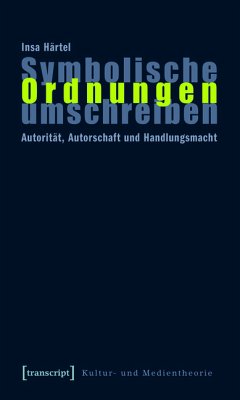 Insa Härtel

Symbolische
Ordnungen
umschreiben

Autorität, Autorschaft und Handlungsmacht

[transcript] Kultur- und Medientheorie